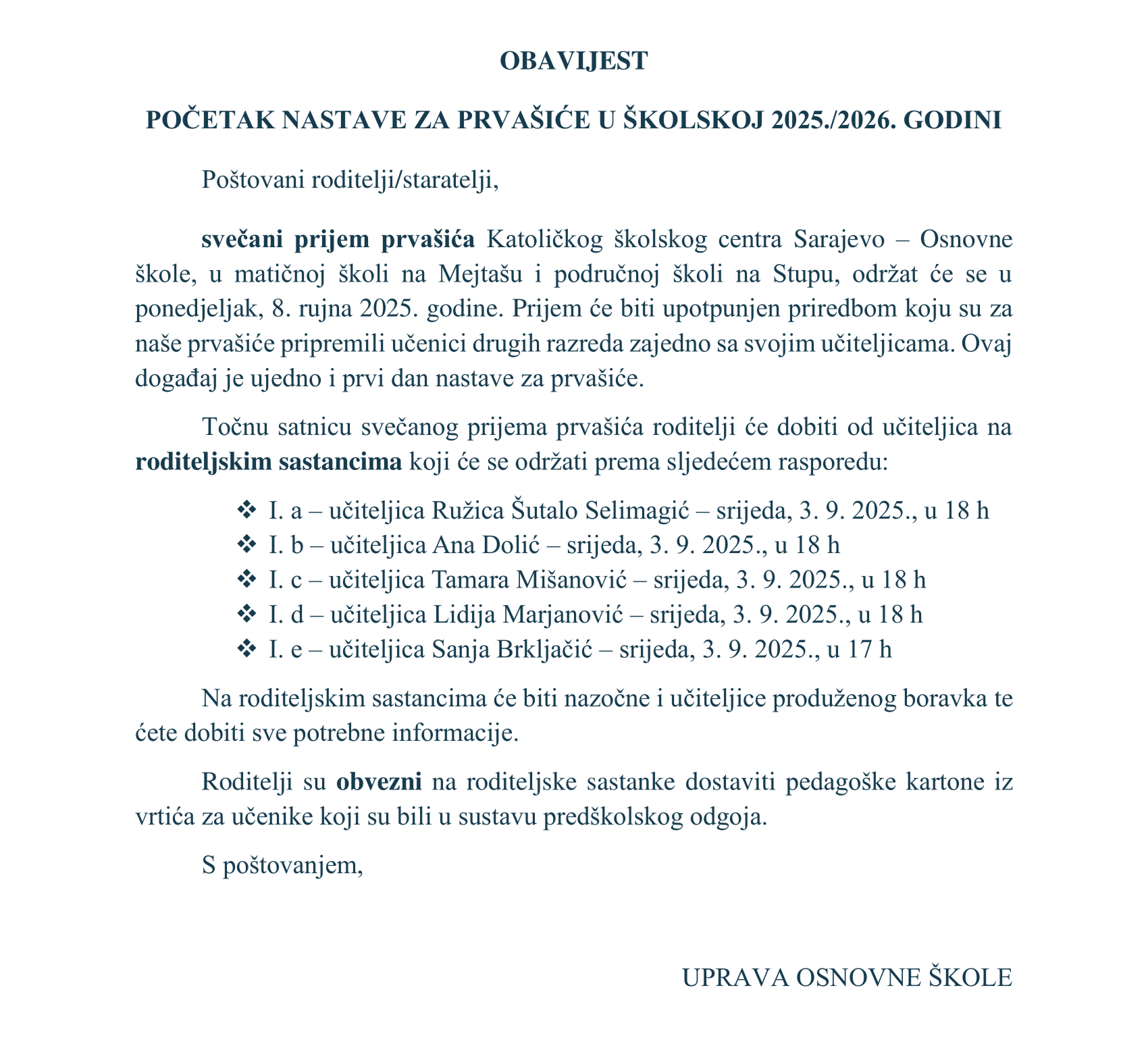 OBAVIJEST

POČETAK NASTAVE ZA PRVAŠIĆE U ŠKOLSKOJ 2025./2026. GODINI

Poštovani roditelji/staratelji,

svečani prijem prvašića Katoličkog školskog centra Sarajevo – Osnovne škole, u matičnoj školi na Mejtašu i područnoj školi na Stupu, održat će se u ponedjeljak, 8. rujna 2025. godine. Prijem će biti upotpunjen priredbom koju su za naše prvašiće pripremili učenici drugih razreda zajedno sa svojim učiteljicama. Ovaj događaj je ujedno i prvi dan nastave za prvašiće.

Točnu satnicu svečanog prijema prvašića roditelji će dobiti od učiteljica na roditeljskim sastancima koji će se održati prema sljedećem rasporedu:

❖ I. a – učiteljica Ružica Šutalo Selimagić – srijeda, 3. 9. 2025., u 18 h
❖ I. b – učiteljica Ana Dolić – srijeda, 3. 9. 2025., u 18 h
❖ I. c – učiteljica Tamara Mišanović – srijeda, 3. 9. 2025., u 18 h
❖ I. d – učiteljica Lidija Marjanović – srijeda, 3. 9. 2025., u 18 h
❖ I. e – učiteljica Sanja Brkljačić – srijeda, 3. 9. 2025., u 17 h

Na roditeljskim sastancima će biti nazočne i učiteljice produženog boravka te ćete dobiti sve potrebne informacije.

Roditelji su obvezni na roditeljske sastanke dostaviti pedagoške kartone iz vrtića za učenike koji su bili u sustavu predškolskog odgoja.

S poštovanjem,

UPRAVA OSNOVNE ŠKOLE